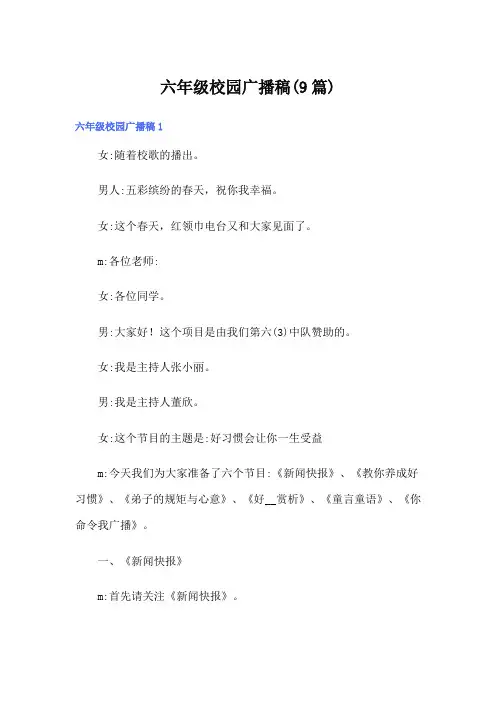 六年级校园广播稿(9篇)

六年级校园广播稿1

女:随着校歌的播出。

男人:五彩缤纷的春天，祝你我幸福。

女:这个春天，红领巾电台又和大家见面了。

m:各位老师:

女:各位同学。

男:大家好！这个项目是由我们第六(3)中队赞助的。

女:我是主持人张小丽。

男:我是主持人董欣。

女:这个节目的主题是:好习惯会让你一生受益

m:今天我们为大家准备了六个节目:《新闻快报》、《教你养成好习惯》、《弟子的规矩与心意》、《好__赏析》、《童言童语》、《你命令我广播》。

一、《新闻快报》

m:首先请关注《新闻快报》。